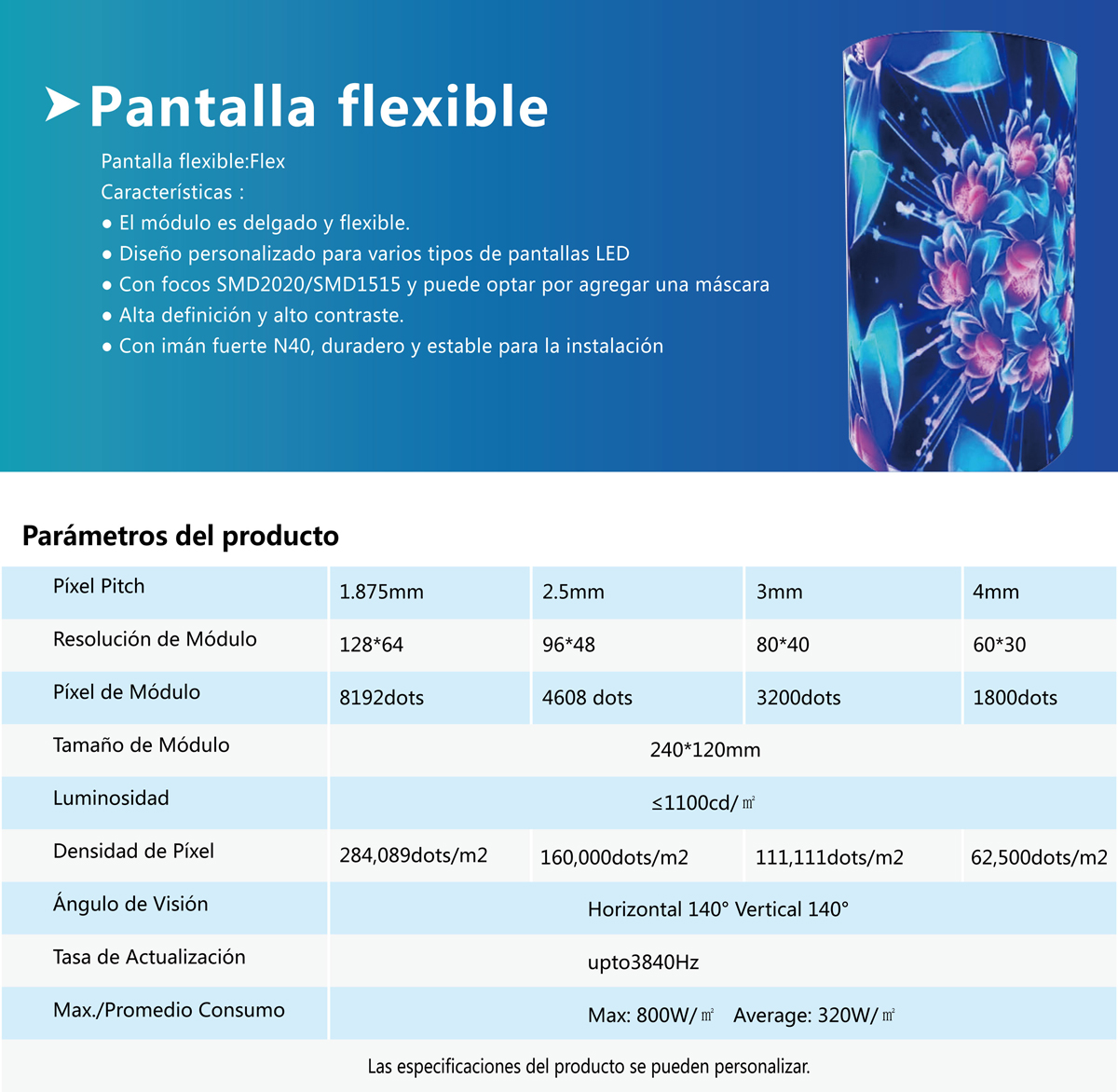 Pantalla flexible

Pantalla flexible:Flex
Características :
● El módulo es delgado y flexible.
● Diseño personalizado para varios tipos de pantallas LED
● Con focos SMD2020/SMD1515 y puede optar por agregar una máscara
● Alta definición y alto contraste.
● Con imán fuerte N40, duradero y estable para la instalación

Parámetros del producto

| Píxel Pitch | 1.875mm | 2.5mm | 3mm | 4mm |
|---|---|---|---|---|
| Resolución de Módulo | 128*64 | 96*48 | 80*40 | 60*30 |
| Píxel de Módulo | 8192dots | 4608 dots | 3200dots | 1800dots |
| Tamaño de Módulo | 240*120mm | | | |
| Luminosidad | ≤1100cd/㎡ | | | |
| Densidad de Píxel | 284,089dots/m2 | 160,000dots/m2 | 111,111dots/m2 | 62,500dots/m2 |
| Ángulo de Visión | Horizontal 140° Vertical 140° | | | |
| Tasa de Actualización | upto3840Hz | | | |
| Max./Promedio Consumo | Max: 800W/㎡ Average: 320W/㎡ | | | |

Las especificaciones del producto se pueden personalizar.